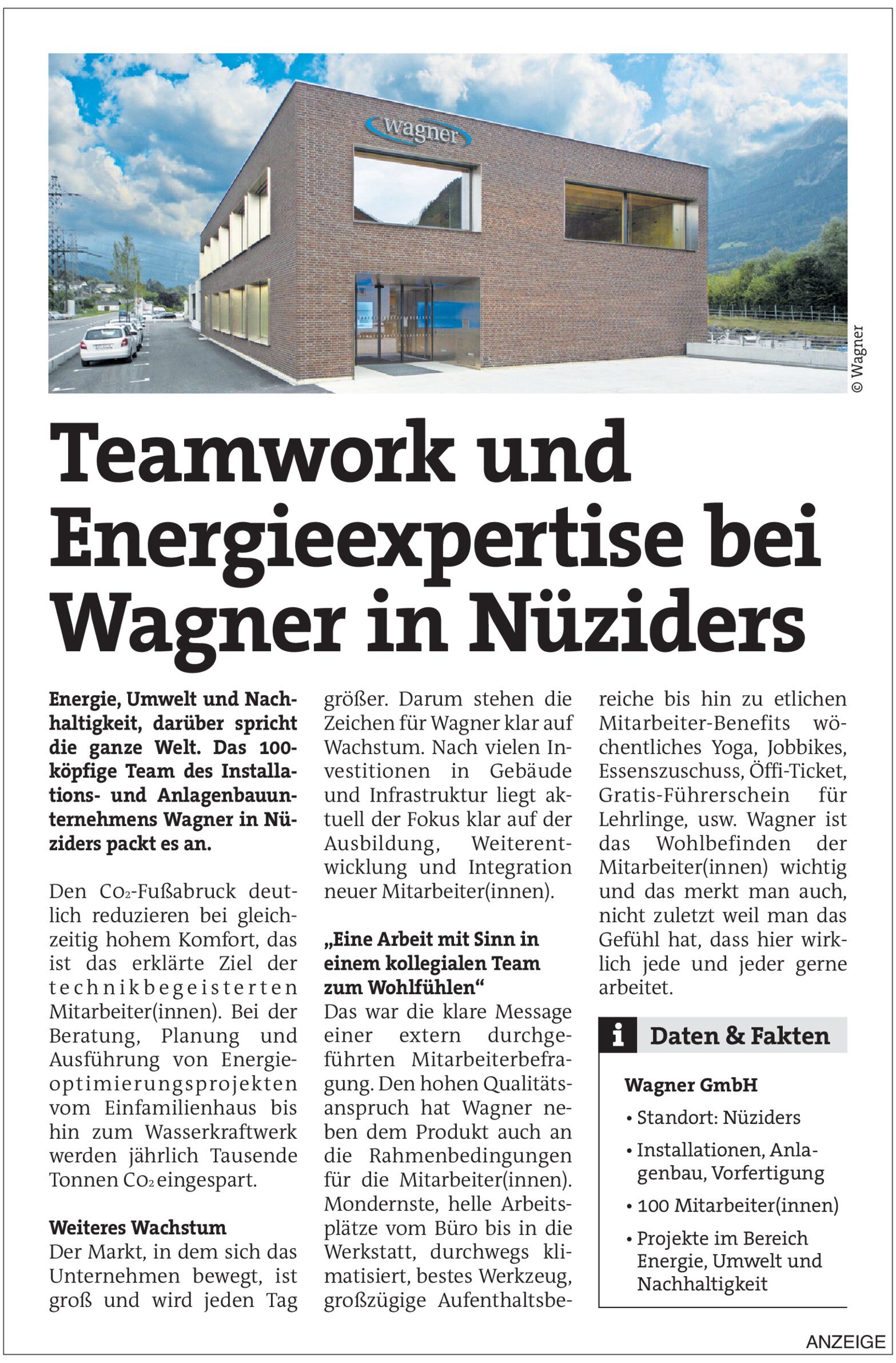 wagner

© Wagner

Teamwork und Energieexpertise bei Wagner in Nüziders

Energie, Umwelt und Nachhaltigkeit, darüber spricht die ganze Welt. Das 100-köpfige Team des Installations- und Anlagenbauunternehmens Wagner in Nüziders packt es an.

Den $Co_2$-Fußabruck deutlich reduzieren bei gleichzeitig hohem Komfort, das ist das erklärte Ziel der technikbegeisterten Mitarbeiter(innen). Bei der Beratung, Planung und Ausführung von Energieoptimierungsprojekten vom Einfamilienhaus bis hin zum Wasserkraftwerk werden jährlich Tausende Tonnen $Co_2$ eingespart.

Weiteres Wachstum
Der Markt, in dem sich das Unternehmen bewegt, ist groß und wird jeden Tag größer. Darum stehen die Zeichen für Wagner klar auf Wachstum. Nach vielen Investitionen in Gebäude und Infrastruktur liegt aktuell der Fokus klar auf der Ausbildung, Weiterentwicklung und Integration neuer Mitarbeiter(innen).

„Eine Arbeit mit Sinn in einem kollegialen Team zum Wohlfühlen“
Das war die klare Message einer extern durchgeführten Mitarbeiterbefragung. Den hohen Qualitätsanspruch hat Wagner neben dem Produkt auch an die Rahmenbedingungen für die Mitarbeiter(innen). Mondernste, helle Arbeitsplätze vom Büro bis in die Werkstatt, durchwegs klimatisiert, bestes Werkzeug, großzügige Aufenthaltsbereiche bis hin zu etlichen Mitarbeiter-Benefits wöchentliches Yoga, Jobbikes, Essenszuschuss, Öffi-Ticket, Gratis-Führerschein für Lehrlinge, usw. Wagner ist das Wohlbefinden der Mitarbeiter(innen) wichtig und das merkt man auch, nicht zuletzt weil man das Gefühl hat, dass hier wirklich jede und jeder gerne arbeitet.

i Daten & Fakten

Wagner GmbH
• Standort: Nüziders
• Installationen, Anlagenbau, Vorfertigung
• 100 Mitarbeiter(innen)
• Projekte im Bereich Energie, Umwelt und Nachhaltigkeit

ANZEIGE